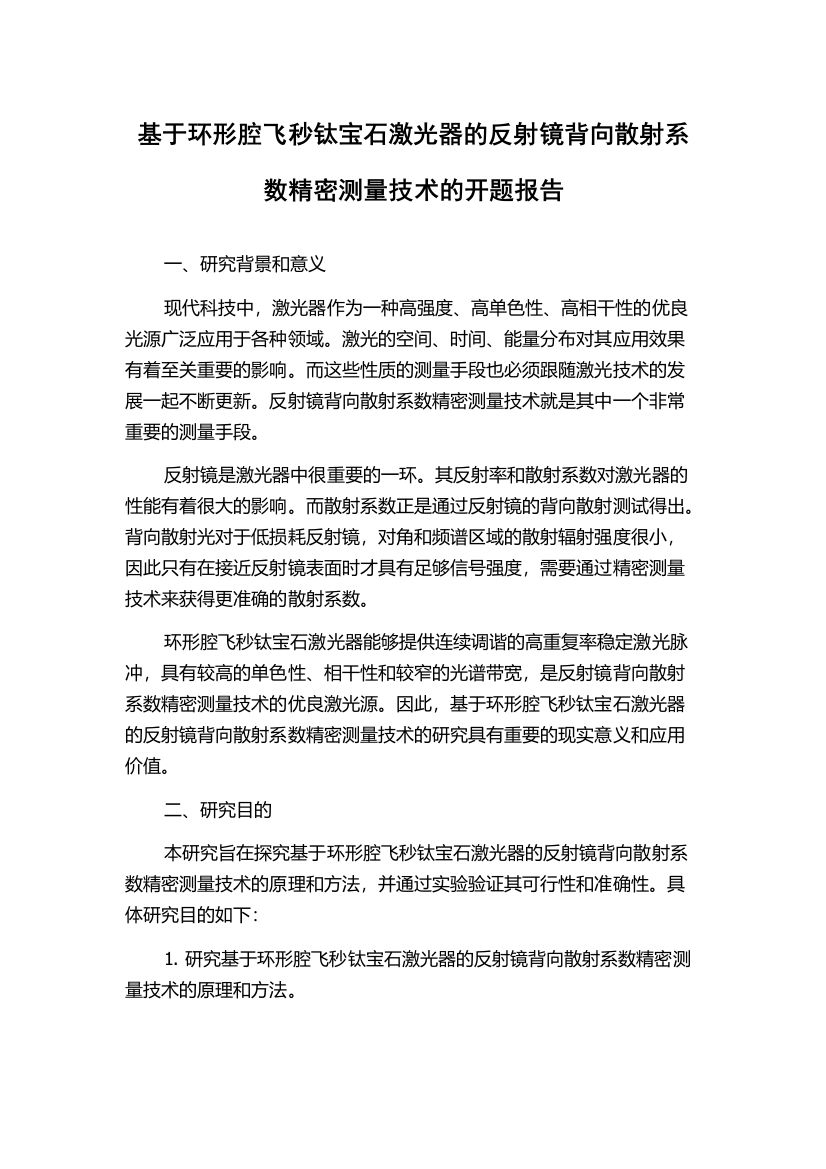 基于环形腔飞秒钛宝石激光器的反射镜背向散射系数精密测量技术的开题报告

一、研究背景和意义

现代科技中，激光器作为一种高强度、高单色性、高相干性的优良光源广泛应用于各种领域。激光的空间、时间、能量分布对其应用效果有着至关重要的影响。而这些性质的测量手段也必须跟随激光技术的发展一起不断更新。反射镜背向散射系数精密测量技术就是其中一个非常重要的测量手段。

反射镜是激光器中很重要的一环。其反射率和散射系数对激光器的性能有着很大的影响。而散射系数正是通过反射镜的背向散射测试得出。背向散射光对于低损耗反射镜，对角和频谱区域的散射辐射强度很小，因此只有在接近反射镜表面时才具有足够信号强度，需要通过精密测量技术来获得更准确的散射系数。

环形腔飞秒钛宝石激光器能够提供连续调谐的高重复率稳定激光脉冲，具有较高的单色性、相干性和较窄的光谱带宽，是反射镜背向散射系数精密测量技术的优良激光源。因此，基于环形腔飞秒钛宝石激光器的反射镜背向散射系数精密测量技术的研究具有重要的现实意义和应用价值。

二、研究目的

本研究旨在探究基于环形腔飞秒钛宝石激光器的反射镜背向散射系数精密测量技术的原理和方法，并通过实验验证其可行性和准确性。具体研究目的如下：

1. 研究基于环形腔飞秒钛宝石激光器的反射镜背向散射系数精密测量技术的原理和方法。